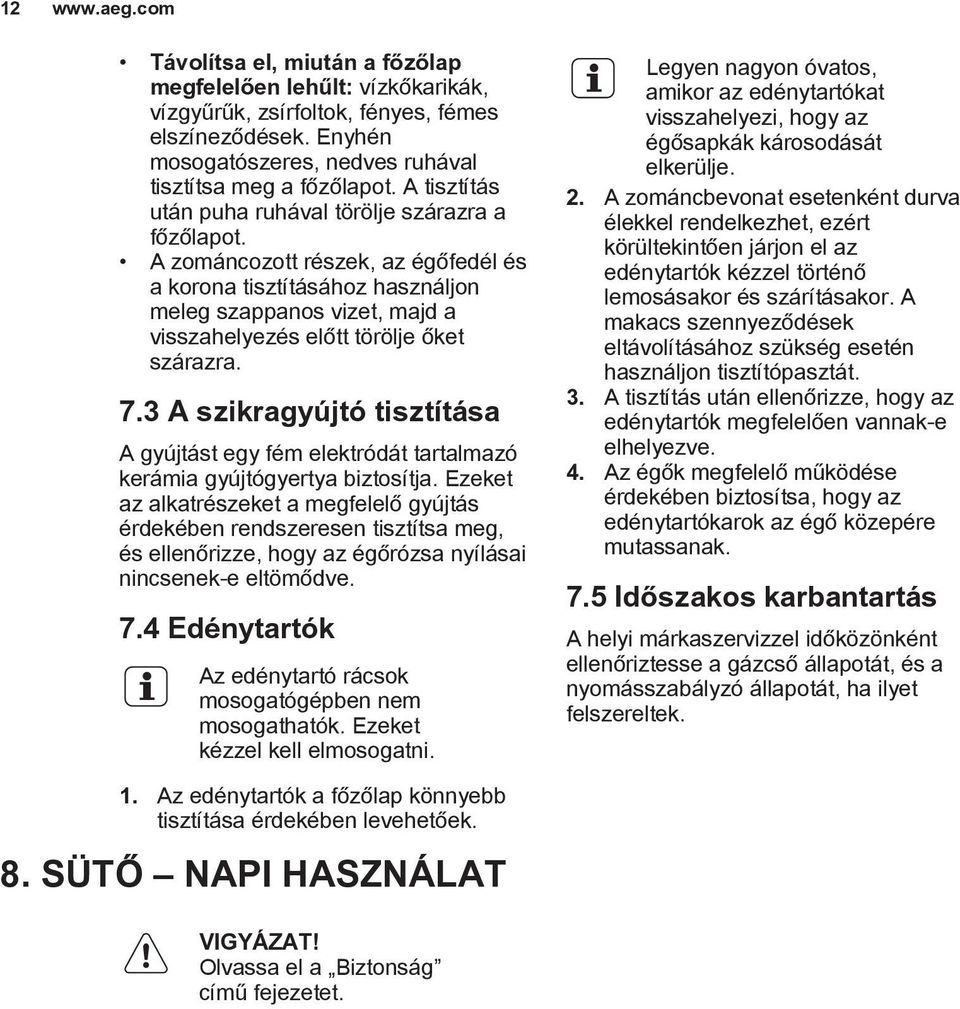 12 www.aeg.com

• Távolítsa el, miután a főzőlap megfelelően lehűlt: vízkőkarikák, vízgyűrűk, zsírfoltok, fényes, fémes elszíneződések. Enyhén mosogatószeres, nedves ruhával tisztítsa meg a főzőlapot. A tisztítás után puha ruhával törölje szárazra a főzőlapot.
• A zománcozott részek, az égőfedél és a korona tisztításához használjon meleg szappanos vizet, majd a visszahelyezés előtt törölje őket szárazra.

7.3 A szikragyújtó tisztítása

A gyújtást egy fém elektródát tartalmazó kerámia gyújtógyertya biztosítja. Ezeket az alkatrészeket a megfelelő gyújtás érdekében rendszeresen tisztítsa meg, és ellenőrizze, hogy az égőrózsa nyílásai nincsenek-e eltömődve.

7.4 Edénytartók

Az edénytartó rácsok mosogatógépben nem mosogathatók. Ezeket kézzel kell elmosogatni.

1. Az edénytartók a főzőlap könnyebb tisztítása érdekében levehetőek.

Legyen nagyon óvatos, amikor az edénytartókat visszahelyezi, hogy az égősapkák károsodását elkerülje.

2. A zománcbevonat esetenként durva élekkel rendelkezhet, ezért körültekintően járjon el az edénytartók kézzel történő lemosásakor és szárításakor. A makacs szennyeződések eltávolításához szükség esetén használjon tisztítópasztát.
3. A tisztítás után ellenőrizze, hogy az edénytartók megfelelően vannak-e elhelyezve.
4. Az égők megfelelő működése érdekében biztosítsa, hogy az edénytartókarok az égő közepére mutassanak.

7.5 Időszakos karbantartás

A helyi márkaszervizzel időközönként ellenőriztesse a gázcső állapotát, és a nyomásszabályzó állapotát, ha ilyet felszereltek.

8. SÜTŐ – NAPI HASZNÁLAT

VIGYÁZAT!
Olvassa el a „Biztonság” című fejezetet.